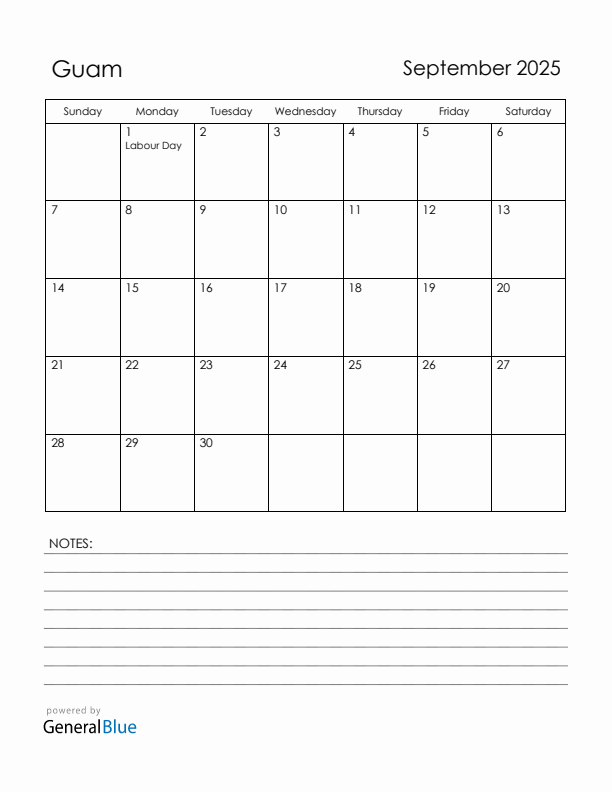 Guam

September 2025

| Sunday | Monday | Tuesday | Wednesday | Thursday | Friday | Saturday |
|---|---|---|---|---|---|---|
| | 1 Labour Day | 2 | 3 | 4 | 5 | 6 |
| 7 | 8 | 9 | 10 | 11 | 12 | 13 |
| 14 | 15 | 16 | 17 | 18 | 19 | 20 |
| 21 | 22 | 23 | 24 | 25 | 26 | 27 |
| 28 | 29 | 30 | | | | |

NOTES:

powered by
GeneralBlue